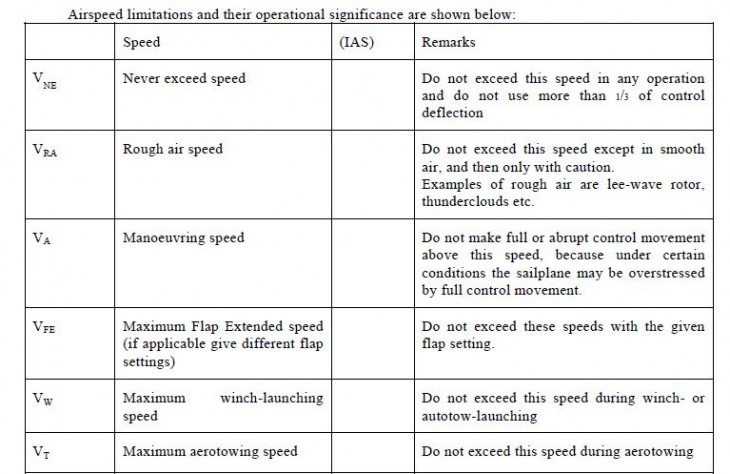 Airspeed limitations and their operational significance are shown below:

| | Speed | (IAS) | Remarks |
|---|---|---|---|
| $V_{NE}$ | Never exceed speed | | Do not exceed this speed in any operation and do not use more than 1/3 of control deflection |
| $V_{RA}$ | Rough air speed | | Do not exceed this speed except in smooth air, and then only with caution. Examples of rough air are lee-wave rotor, thunderclouds etc. |
| $V_A$ | Manoeuvring speed | | Do not make full or abrupt control movement above this speed, because under certain conditions the sailplane may be overstressed by full control movement. |
| $V_{FE}$ | Maximum Flap Extended speed (if applicable give different flap settings) | | Do not exceed these speeds with the given flap setting. |
| $V_W$ | Maximum winch-launching speed | | Do not exceed this speed during winch- or autotow-launching |
| $V_T$ | Maximum aerotowing speed | | Do not exceed this speed during aerotowing |